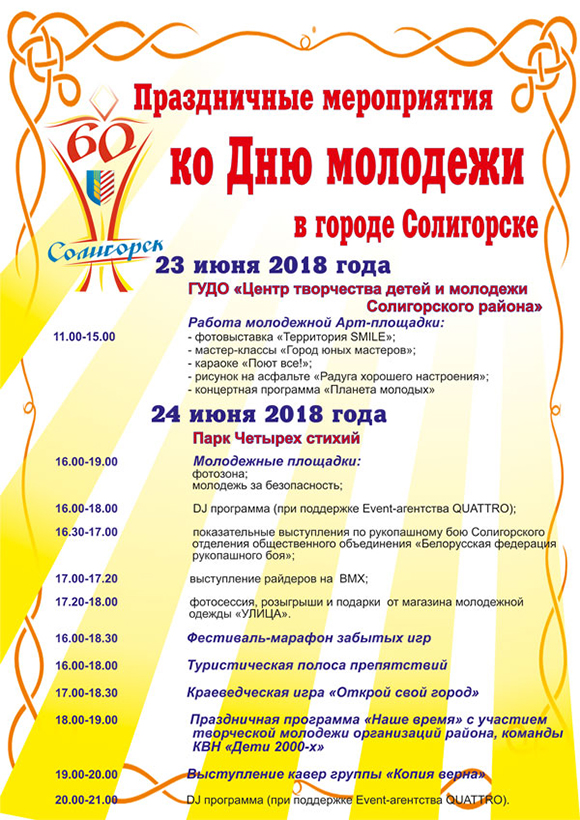 60

Солигорск

Праздничные мероприятия

ко Дню молодежи

в городе Солигорске

23 июня 2018 года

ГУДО «Центр творчества детей и молодежи Солигорского района»

11.00-15.00

Работа молодежной Арт-площадки:
- фотовыставка «Территория SMILE»;
- мастер-классы «Город юных мастеров»;
- караоке «Поют все!»;
- рисунок на асфальте «Радуга хорошего настроения»;
- концертная программа «Планета молодых»

24 июня 2018 года

Парк Четырех стихий

16.00-19.00 Молодежные площадки:
фотозона;
молодежь за безопасность;

16.00-18.00 DJ программа (при поддержке Event-агентства QUATTRO);

16.30-17.00 показательные выступления по рукопашному бою Солигорского отделения общественного объединения «Белорусская федерация рукопашного боя»;

17.00-17.20 выступление райдеров на BMX;

17.20-18.00 фотосессия, розыгрыши и подарки от магазина молодежной одежды «УЛИЦА».

16.00-18.30 Фестиваль-марафон забытых игр

16.00-18.00 Туристическая полоса препятствий

17.00-18.30 Краеведческая игра «Открой свой город»

18.00-19.00 Праздничная программа «Наше время» с участием творческой молодежи организаций района, команды КВН «Дети 2000-х»

19.00-20.00 Выступление кавер группы «Копия верна»

20.00-21.00 DJ программа (при поддержке Event-агентства QUATTRO).